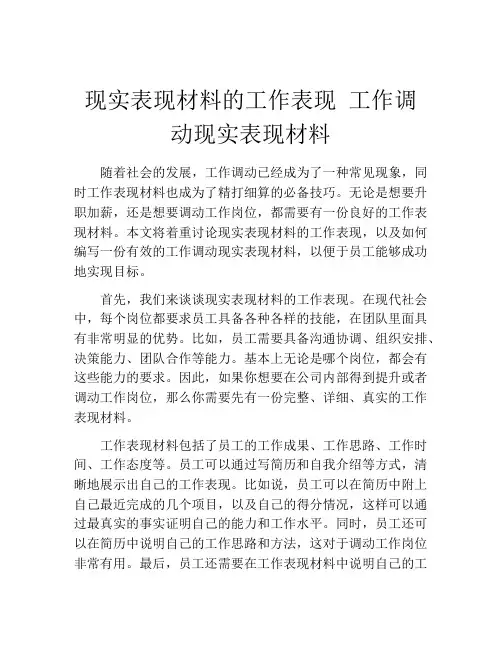 现实表现材料的工作表现 工作调动现实表现材料

随着社会的发展，工作调动已经成为了一种常见现象，同时工作表现材料也成为了精打细算的必备技巧。无论是想要升职加薪，还是想要调动工作岗位，都需要有一份良好的工作表现材料。本文将着重讨论现实表现材料的工作表现，以及如何编写一份有效的工作调动现实表现材料，以便于员工能够成功地实现目标。

首先，我们来谈谈现实表现材料的工作表现。在现代社会中，每个岗位都要求员工具备各种各样的技能，在团队里面具有非常明显的优势。比如，员工需要具备沟通协调、组织安排、决策能力、团队合作等能力。基本上无论是哪个岗位，都会有这些能力的要求。因此，如果你想要在公司内部得到提升或者调动工作岗位，那么你需要先有一份完整、详细、真实的工作表现材料。

工作表现材料包括了员工的工作成果、工作思路、工作时间、工作态度等。员工可以通过写简历和自我介绍等方式，清晰地展示出自己的工作表现。比如说，员工可以在简历中附上自己最近完成的几个项目，以及自己的得分情况，这样可以通过最真实的事实证明自己的能力和工作水平。同时，员工还可以在简历中说明自己的工作思路和方法，这对于调动工作岗位非常有用。最后，员工还需要在工作表现材料中说明自己的工